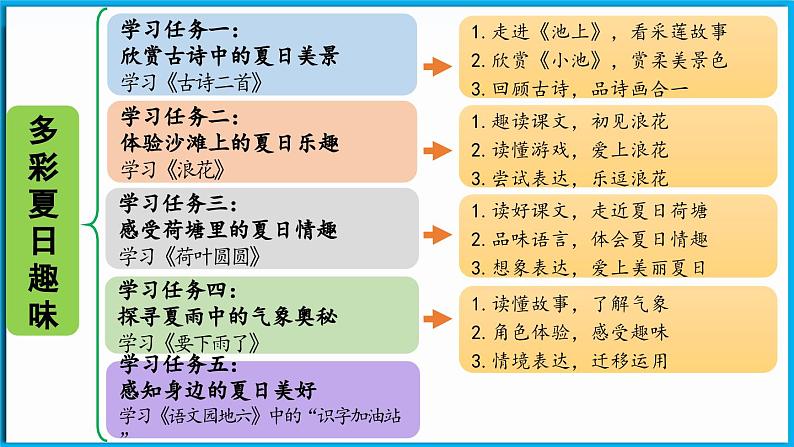 多彩夏日趣味

学习任务一：
欣赏古诗中的夏日美景
学习《古诗二首》

1. 走进《池上》，看采莲故事
2. 欣赏《小池》，赏柔美景色
3. 回顾古诗，品诗画合一

学习任务二：
体验沙滩上的夏日乐趣
学习《浪花》

1. 趣读课文，初见浪花
2. 读懂游戏，爱上浪花
3. 尝试表达，乐逗浪花

学习任务三：
感受荷塘里的夏日情趣
学习《荷叶圆圆》

1. 读好课文，走近夏日荷塘
2. 品味语言，体会夏日情趣
3. 想象表达，爱上美丽夏日

学习任务四：
探寻夏雨中的气象奥秘
学习《要下雨了》

1. 读懂故事，了解气象
2. 角色体验，感受趣味
3. 情境表达，迁移运用

学习任务五：
感知身边的夏日美好
学习《语文园地六》中的“识字加油站”